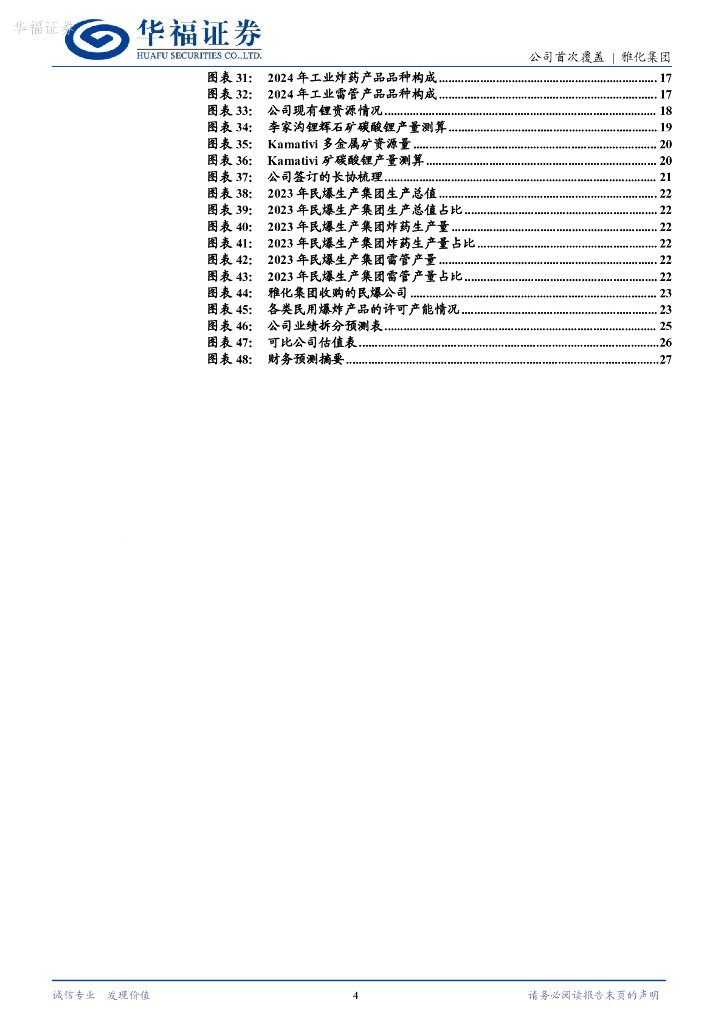 华福证券
HUAFU SECURITIES CO.,LTD.

公司首次覆盖 | 雅化集团

图表31: 2024年工业炸药产品品种构成 17
图表32: 2024年工业雷管产品品种构成 17
图表33: 公司现有锂资源情况 18
图表34: 李家沟锂辉石矿碳酸锂产量测算 19
图表35: Kamativi多金属矿资源量 20
图表36: Kamativi矿碳酸锂产量测算 20
图表37: 公司签订的长协梳理 21
图表38: 2023年民爆生产集团生产总值 22
图表39: 2023年民爆生产集团生产总值占比 22
图表40: 2023年民爆生产集团炸药生产量 22
图表41: 2023年民爆生产集团炸药生产量占比 22
图表42: 2023年民爆生产集团雷管产量 22
图表43: 2023年民爆生产集团雷管产量占比 22
图表44: 雅化集团收购的民爆公司 23
图表45: 各类民用爆炸产品的许可产能情况 23
图表46: 公司业绩拆分预测表 25
图表47: 可比公司估值表 26
图表48: 财务预测摘要 27

诚信专业 发现价值

4

请务必阅读报告末页的声明

华福证券